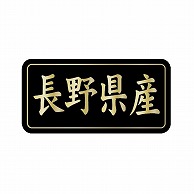 長野県産